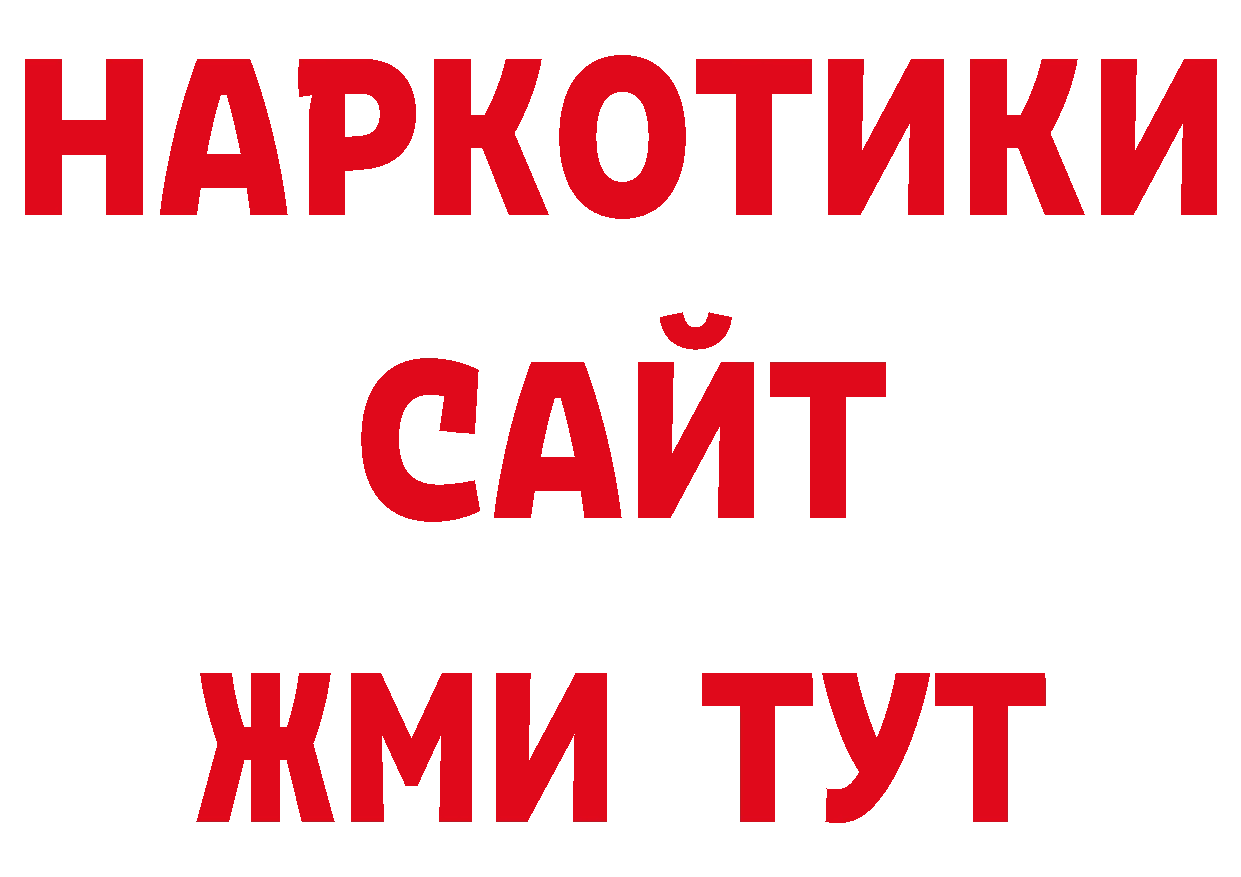 НАРКОТИКИ
САЙТ
ЖМИ ТУТ